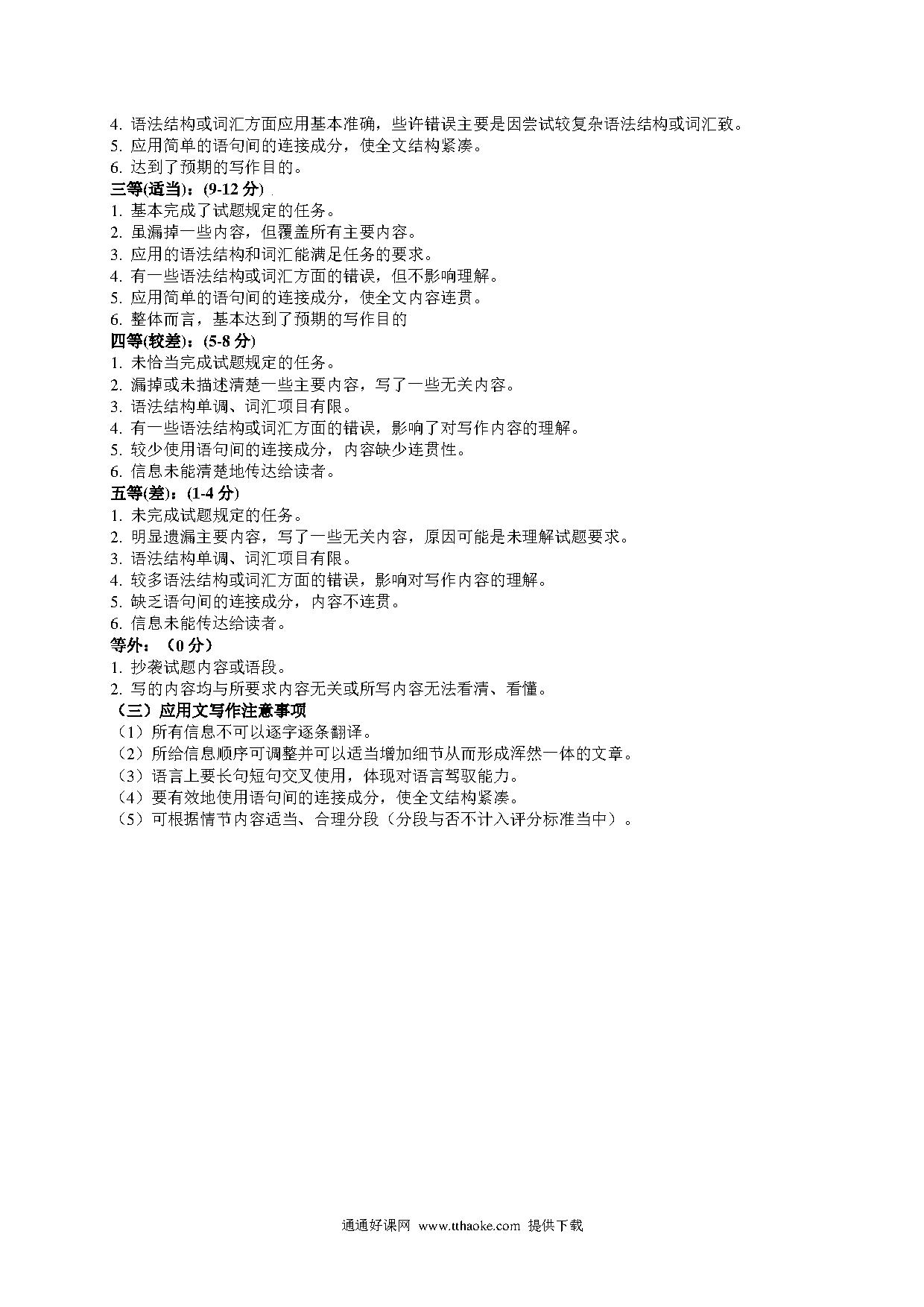 4. 语法结构或词汇方面应用基本准确，些许错误主要是因尝试较复杂语法结构或词汇致。
5. 应用简单的语句间的连接成分，使全文结构紧凑。
6. 达到了预期的写作目的。
三等(适当)：(9-12 分)
1. 基本完成了试题规定的任务。
2. 虽漏掉一些内容，但覆盖所有主要内容。
3. 应用的语法结构和词汇能满足任务的要求。
4. 有一些语法结构或词汇方面的错误，但不影响理解。
5. 应用简单的语句间的连接成分，使全文内容连贯。
6. 整体而言，基本达到了预期的写作目的
四等(较差)：(5-8 分)
1. 未恰当完成试题规定的任务。
2. 漏掉或未描述清楚一些主要内容，写了一些无关内容。
3. 语法结构单调、词汇项目有限。
4. 有一些语法结构或词汇方面的错误，影响了对写作内容的理解。
5. 较少使用语句间的连接成分，内容缺少连贯性。
6. 信息未能清楚地传达给读者。
五等(差)：(1-4 分)
1. 未完成试题规定的任务。
2. 明显遗漏主要内容，写了一些无关内容，原因可能是未理解试题要求。
3. 语法结构单调、词汇项目有限。
4. 较多语法结构或词汇方面的错误，影响对写作内容的理解。
5. 缺乏语句间的连接成分，内容不连贯。
6. 信息未能传达给读者。
等外：（0 分）
1. 抄袭试题内容或语段。
2. 写的内容均与所要求内容无关或所写内容无法看清、看懂。
（三）应用文写作注意事项
（1）所有信息不可以逐字逐条翻译。
（2）所给信息顺序可调整并可以适当增加细节从而形成浑然一体的文章。
（3）语言上要长句短句交叉使用，体现对语言驾驭能力。
（4）要有效地使用语句间的连接成分，使全文结构紧凑。
（5）可根据情节内容适当、合理分段（分段与否不计入评分标准当中）。

通通好课网 www.tthaoke.com 提供下载